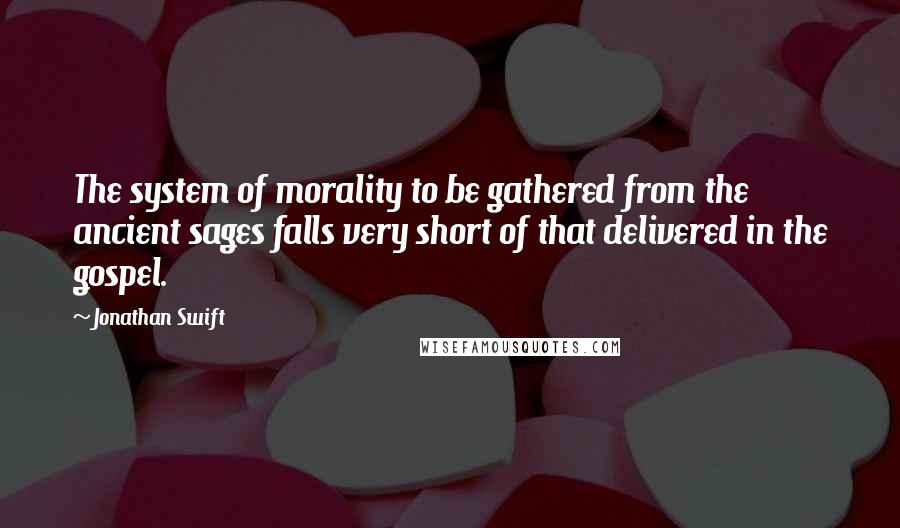 The system of morality to be gathered from the ancient sages falls very short of that delivered in the gospel.

~Jonathan Swift

WISEFAMOUSQUOTES.COM